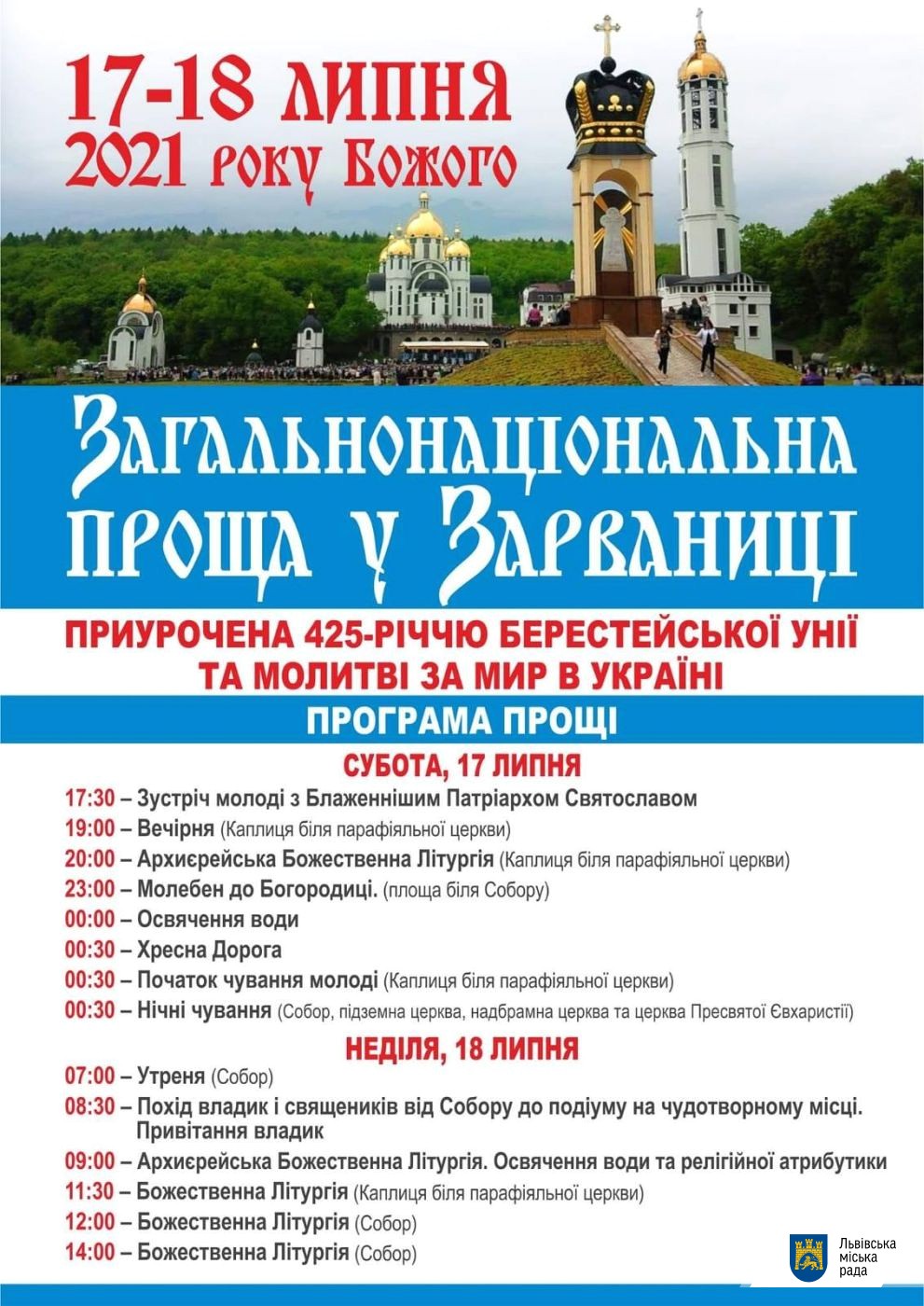 17-18 ЛИПНЯ
2021 РОКУ БОЖОГО

ЗАГАЛЬНОНАЦІОНАЛЬНА ПРОЩА У ЗАРВАНИЦІ

ПРИУРОЧЕНА 425-РІЧЧЮ БЕРЕСТЕЙСЬКОЇ УНІЇ ТА МОЛИТВІ ЗА МИР В УКРАЇНІ

ПРОГРАМА ПРОЩІ

СУБОТА, 17 ЛИПНЯ

17:30 – Зустріч молоді з Блаженнішим Патріархом Святославом
19:00 – Вечірня (Каплиця біля парафіяльної церкви)
20:00 – Архиєрейська Божественна Літургія (Каплиця біля парафіяльної церкви)
23:00 – Молебен до Богородиці. (площа біля Собору)
00:00 – Освячення води
00:30 – Хресна Дорога
00:30 – Початок чування молоді (Каплиця біля парафіяльної церкви)
00:30 – Нічні чування (Собор, підземна церква, надбрамна церква та церква Пресвятої Євхаристії)

НЕДІЛЯ, 18 ЛИПНЯ

07:00 – Утреня (Собор)
08:30 – Похід владик і священиків від Собору до подіуму на чудотворному місці. Привітання владик
09:00 – Архиєрейська Божественна Літургія. Освячення води та релігійної атрибутики
11:30 – Божественна Літургія (Каплиця біля парафіяльної церкви)
12:00 – Божественна Літургія (Собор)
14:00 – Божественна Літургія (Собор)

Львівська міська рада